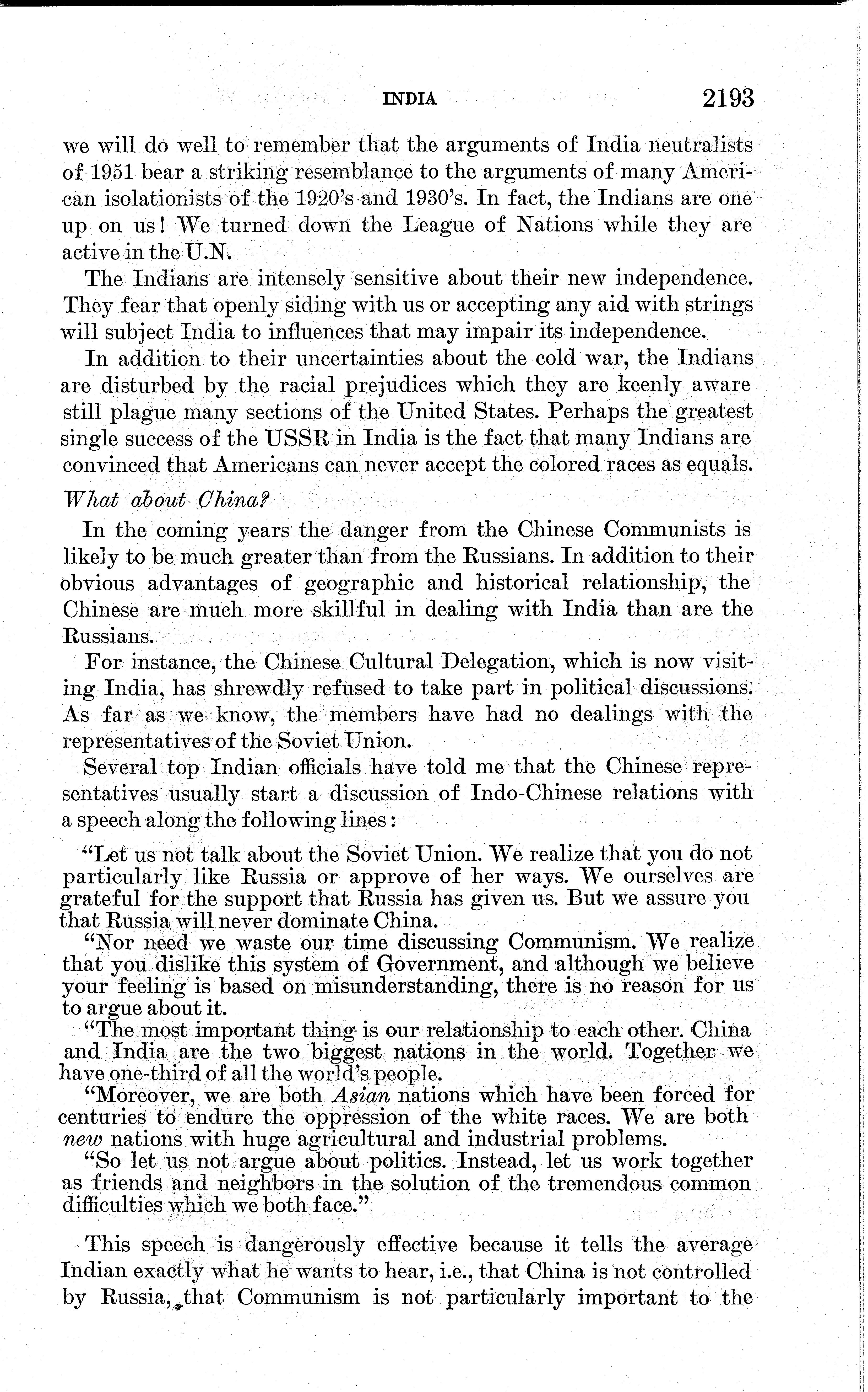 INDIA 2193

we will do well to remember that the arguments of India neutralists of 1951 bear a striking resemblance to the arguments of many American isolationists of the 1920's and 1930's. In fact, the Indians are one up on us! We turned down the League of Nations while they are active in the U.N.

The Indians are intensely sensitive about their new independence. They fear that openly siding with us or accepting any aid with strings will subject India to influences that may impair its independence.

In addition to their uncertainties about the cold war, the Indians are disturbed by the racial prejudices which they are keenly aware still plague many sections of the United States. Perhaps the greatest single success of the USSR in India is the fact that many Indians are convinced that Americans can never accept the colored races as equals.

What about China?

In the coming years the danger from the Chinese Communists is likely to be much greater than from the Russians. In addition to their obvious advantages of geographic and historical relationship, the Chinese are much more skillful in dealing with India than are the Russians.

For instance, the Chinese Cultural Delegation, which is now visiting India, has shrewdly refused to take part in political discussions. As far as we know, the members have had no dealings with the representatives of the Soviet Union.

Several top Indian officials have told me that the Chinese representatives usually start a discussion of Indo-Chinese relations with a speech along the following lines:

"Let us not talk about the Soviet Union. We realize that you do not particularly like Russia or approve of her ways. We ourselves are grateful for the support that Russia has given us. But we assure you that Russia will never dominate China.

"Nor need we waste our time discussing Communism. We realize that you dislike this system of Government, and although we believe your feeling is based on misunderstanding, there is no reason for us to argue about it.

"The most important thing is our relationship to each other. China and India are the two biggest nations in the world. Together we have one-third of all the world's people.

"Moreover, we are both Asian nations which have been forced for centuries to endure the oppression of the white races. We are both new nations with huge agricultural and industrial problems.

"So let us not argue about politics. Instead, let us work together as friends and neighbors in the solution of the tremendous common difficulties which we both face."

This speech is dangerously effective because it tells the average Indian exactly what he wants to hear, i.e., that China is not controlled by Russia, that Communism is not particularly important to the